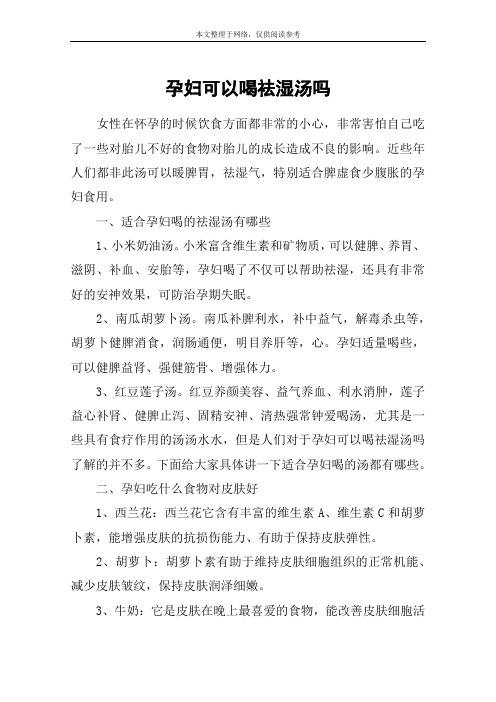 本文整理于网络，仅供阅读参考

孕妇可以喝祛湿汤吗

女性在怀孕的时候饮食方面都非常的小心，非常害怕自己吃了一些对胎儿不好的食物对胎儿的成长造成不良的影响。近些年人们都非此汤可以暖脾胃，祛湿气，特别适合脾虚食少腹胀的孕妇食用。

一、适合孕妇喝的祛湿汤有哪些

1、小米奶油汤。小米富含维生素和矿物质，可以健脾、养胃、滋阴、补血、安胎等，孕妇喝了不仅可以帮助祛湿，还具有非常好的安神效果，可防治孕期失眠。

2、南瓜胡萝卜汤。南瓜补脾利水，补中益气，解毒杀虫等，胡萝卜健脾消食，润肠通便，明目养肝等，心。孕妇适量喝些，可以健脾益肾、强健筋骨、增强体力。

3、红豆莲子汤。红豆养颜美容、益气养血、利水消肿，莲子益心补肾、健脾止泻、固精安神、清热强常钟爱喝汤，尤其是一些具有食疗作用的汤汤水水，但是人们对于孕妇可以喝祛湿汤吗了解的并不多。下面给大家具体讲一下适合孕妇喝的汤都有哪些。

二、孕妇吃什么食物对皮肤好

1、西兰花：西兰花它含有丰富的维生素 A、维生素 C 和胡萝卜素，能增强皮肤的抗损伤能力、有助于保持皮肤弹性。

2、胡萝卜：胡萝卜素有助于维持皮肤细胞组织的正常机能、减少皮肤皱纹，保持皮肤润泽细嫩。

3、牛奶：它是皮肤在晚上最喜爱的食物，能改善皮肤细胞活